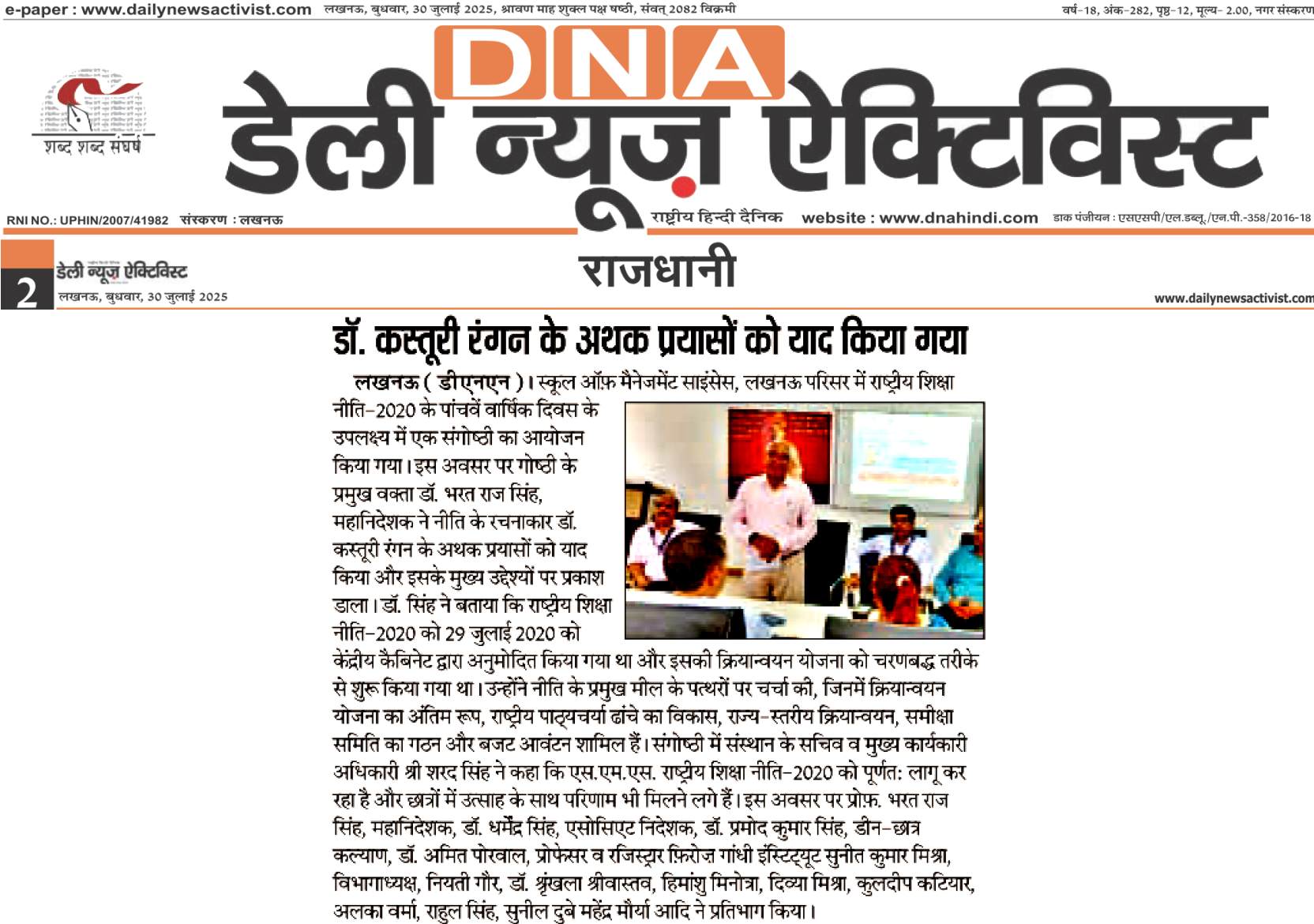 e-paper : www.dailynewsactivist.com लखनऊ, बुधवार, 30 जुलाई 2025, श्रावण माह शुक्ल पक्ष षष्ठी, संवत् 2082 विक्रमी

वर्ष-18, अंक-282, पृष्ठ-12, मूल्य- 2.00, नगर संस्करण

शब्द शब्द संघर्ष

DNA

डेली न्यूज़ ऐक्टिविस्ट

RNI NO.: UPHIN/2007/41982 संस्करण : लखनऊ

राष्ट्रीय हिन्दी दैनिक website : www.dnahindi.com डाक पंजीयन : एसएसपी/एल.डब्लू./एन.पी.-358/2016-18

2 डेली न्यूज़ ऐक्टिविस्ट लखनऊ, बुधवार, 30 जुलाई 2025

राजधानी

www.dailynewsactivist.com

डॉ. कस्तूरी रंगन के अथक प्रयासों को याद किया गया

लखनऊ ( डीएनएन )। स्कूल ऑफ़ मैनेजमेंट साइंसेस, लखनऊ परिसर में राष्ट्रीय शिक्षा नीति-2020 के पांचवें वार्षिक दिवस के उपलक्ष्य में एक संगोष्ठी का आयोजन किया गया। इस अवसर पर गोष्ठी के प्रमुख वक्ता डॉ. भरत राज सिंह, महानिदेशक ने नीति के रचनाकार डॉ. कस्तूरी रंगन के अथक प्रयासों को याद किया और इसके मुख्य उद्देश्यों पर प्रकाश डाला। डॉ. सिंह ने बताया कि राष्ट्रीय शिक्षा नीति-2020 को 29 जुलाई 2020 को केंद्रीय कैबिनेट द्वारा अनुमोदित किया गया था और इसकी क्रियान्वयन योजना को चरणबद्ध तरीके से शुरू किया गया था। उन्होंने नीति के प्रमुख मील के पत्थरों पर चर्चा की, जिनमें क्रियान्वयन योजना का अंतिम रूप, राष्ट्रीय पाठ्यचर्या ढांचे का विकास, राज्य-स्तरीय क्रियान्वयन, समीक्षा समिति का गठन और बजट आवंटन शामिल हैं। संगोष्ठी में संस्थान के सचिव व मुख्य कार्यकारी अधिकारी श्री शरद सिंह ने कहा कि एस.एम.एस. राष्ट्रीय शिक्षा नीति-2020 को पूर्णत: लागू कर रहा है और छात्रों में उत्साह के साथ परिणाम भी मिलने लगे हैं। इस अवसर पर प्रोफ़. भरत राज सिंह, महानिदेशक, डॉ. धर्मेंद्र सिंह, एसोसिएट निदेशक, डॉ. प्रमोद कुमार सिंह, डीन-छात्र कल्याण, डॉ. अमित पोरवाल, प्रोफेसर व रजिस्ट्रार फ़िरोज़ गांधी इंस्टिट्यूट सुनीत कुमार मिश्रा, विभागाध्यक्ष, नियती गौर, डॉ. श्रृंखला श्रीवास्तव, हिमांशु मिनोत्रा, दिव्या मिश्रा, कुलदीप कटियार, अलका वर्मा, राहुल सिंह, सुनील दुबे महेंद्र मौर्या आदि ने प्रतिभाग किया।